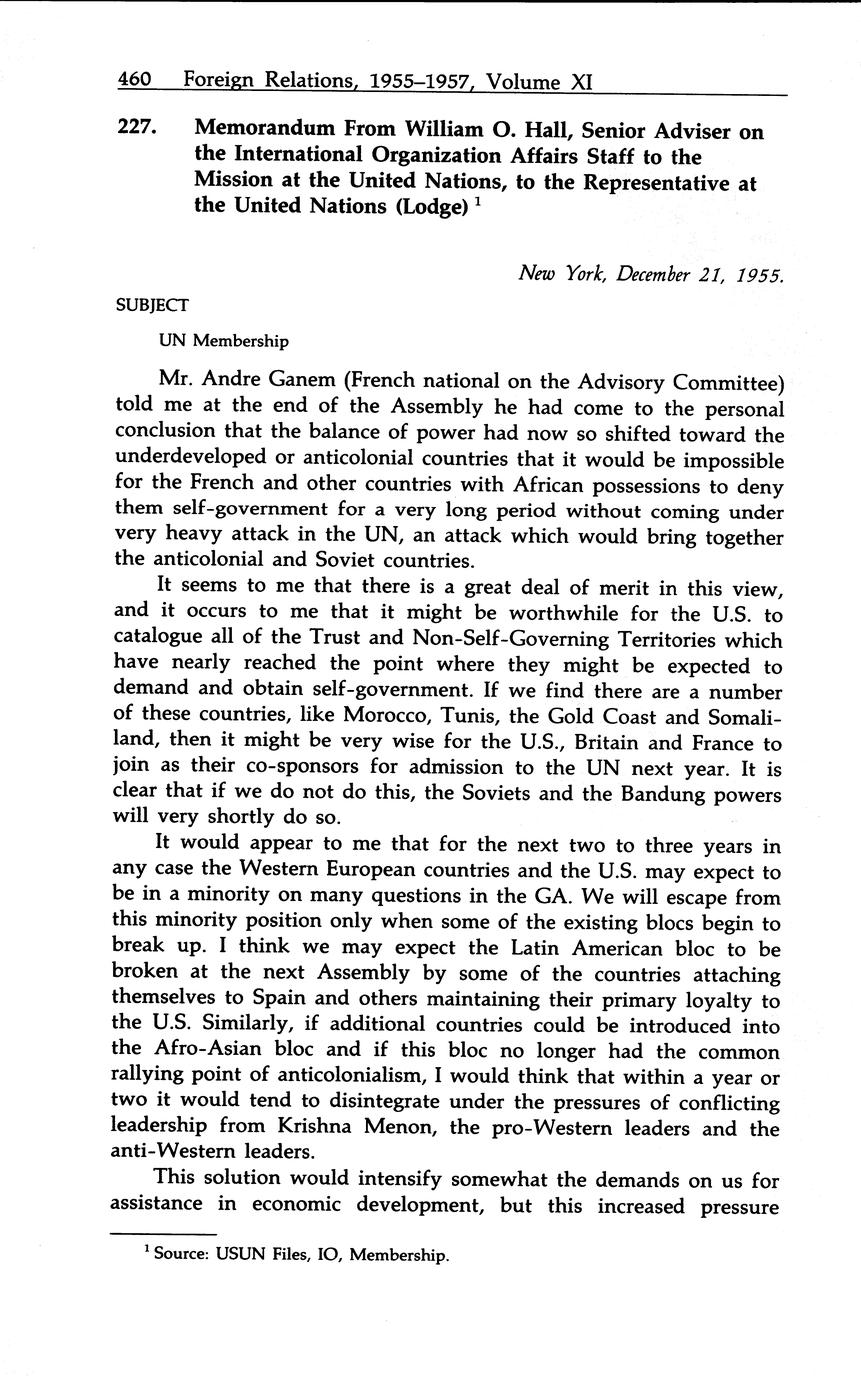 460 Foreign Relations, 1955–1957, Volume XI

227. Memorandum From William O. Hall, Senior Adviser on the International Organization Affairs Staff to the Mission at the United Nations, to the Representative at the United Nations (Lodge) $^1$

New York, December 21, 1955.

SUBJECT

UN Membership

Mr. Andre Ganem (French national on the Advisory Committee) told me at the end of the Assembly he had come to the personal conclusion that the balance of power had now so shifted toward the underdeveloped or anticolonial countries that it would be impossible for the French and other countries with African possessions to deny them self-government for a very long period without coming under very heavy attack in the UN, an attack which would bring together the anticolonial and Soviet countries.

It seems to me that there is a great deal of merit in this view, and it occurs to me that it might be worthwhile for the U.S. to catalogue all of the Trust and Non-Self-Governing Territories which have nearly reached the point where they might be expected to demand and obtain self-government. If we find there are a number of these countries, like Morocco, Tunis, the Gold Coast and Somaliland, then it might be very wise for the U.S., Britain and France to join as their co-sponsors for admission to the UN next year. It is clear that if we do not do this, the Soviets and the Bandung powers will very shortly do so.

It would appear to me that for the next two to three years in any case the Western European countries and the U.S. may expect to be in a minority on many questions in the GA. We will escape from this minority position only when some of the existing blocs begin to break up. I think we may expect the Latin American bloc to be broken at the next Assembly by some of the countries attaching themselves to Spain and others maintaining their primary loyalty to the U.S. Similarly, if additional countries could be introduced into the Afro-Asian bloc and if this bloc no longer had the common rallying point of anticolonialism, I would think that within a year or two it would tend to disintegrate under the pressures of conflicting leadership from Krishna Menon, the pro-Western leaders and the anti-Western leaders.

This solution would intensify somewhat the demands on us for assistance in economic development, but this increased pressure

$^1$ Source: USUN Files, IO, Membership.